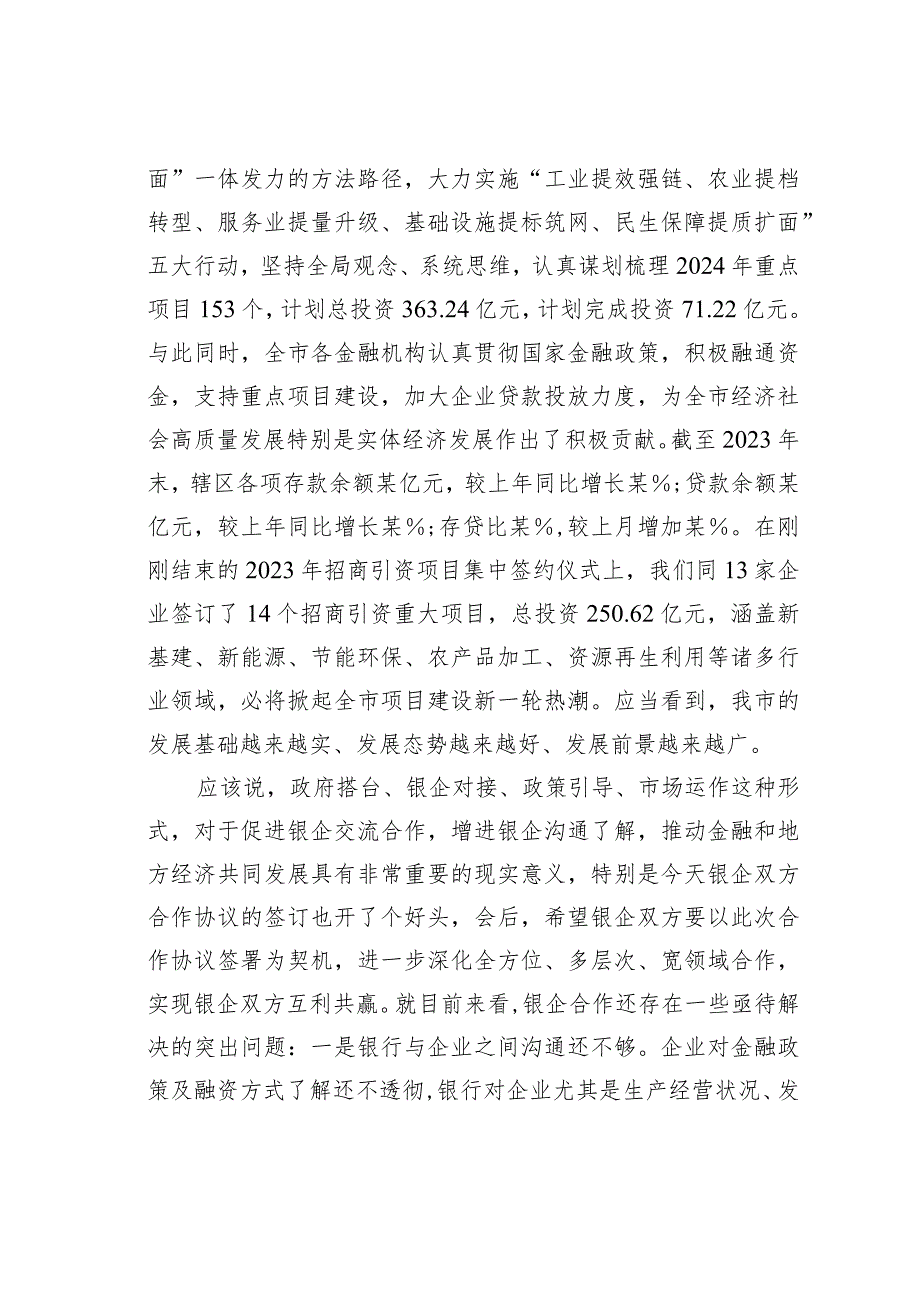 面”一体发力的方法路径，大力实施“工业提效强链、农业提档转型、服务业提量升级、基础设施提标筑网、民生保障提质扩面”五大行动，坚持全局观念、系统思维，认真谋划梳理2024年重点项目153个，计划总投资363.24亿元，计划完成投资71.22亿元。与此同时，全市各金融机构认真贯彻国家金融政策，积极融通资金，支持重点项目建设，加大企业贷款投放力度，为全市经济社会高质量发展特别是实体经济发展作出了积极贡献。截至2023年末，辖区各项存款余额某亿元，较上年同比增长某%；贷款余额某亿元，较上年同比增长某%；存贷比某%，较上月增加某%。在刚刚结束的2023年招商引资项目集中签约仪式上，我们同13家企业签订了14个招商引资重大项目，总投资250.62亿元，涵盖新基建、新能源、节能环保、农产品加工、资源再生利用等诸多行业领域，必将掀起全市项目建设新一轮热潮。应当看到，我市的发展基础越来越实、发展态势越来越好、发展前景越来越广。

应该说，政府搭台、银企对接、政策引导、市场运作这种形式，对于促进银企交流合作，增进银企沟通了解，推动金融和地方经济共同发展具有非常重要的现实意义，特别是今天银企双方合作协议的签订也开了个好头，会后，希望银企双方要以此次合作协议签署为契机，进一步深化全方位、多层次、宽领域合作，实现银企双方互利共赢。就目前来看，银企合作还存在一些亟待解决的突出问题：一是银行与企业之间沟通还不够。企业对金融政策及融资方式了解还不透彻，银行对企业尤其是生产经营状况、发